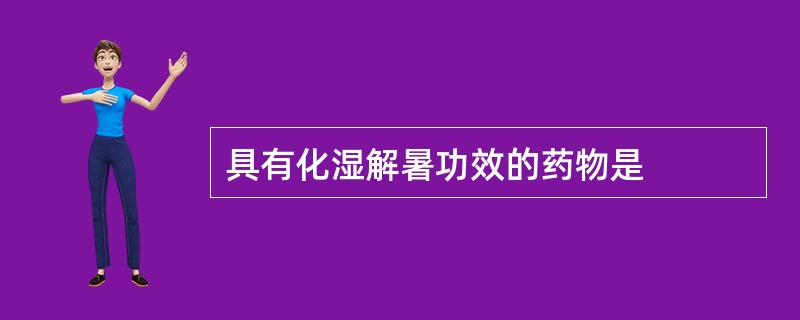 具有化湿解暑功效的药物是